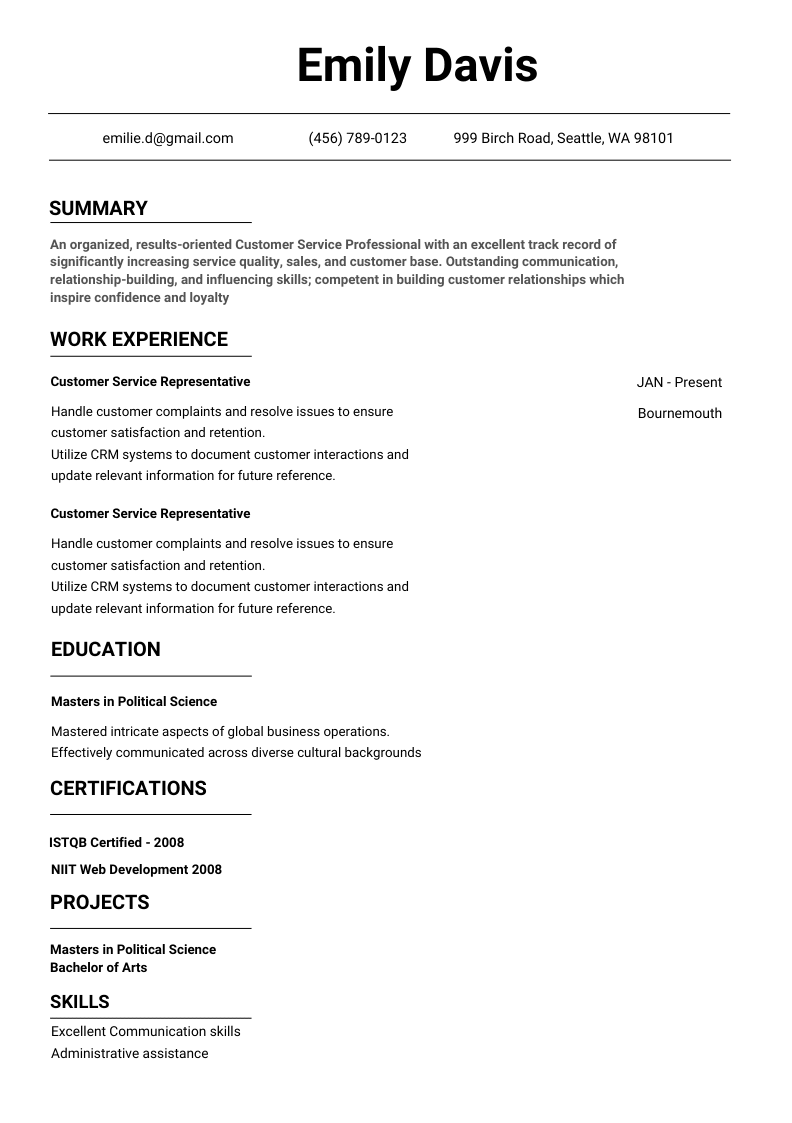 Emily Davis

emilie.d@gmail.com (456) 789-0123 999 Birch Road, Seattle, WA 98101

SUMMARY

An organized, results-oriented Customer Service Professional with an excellent track record of significantly increasing service quality, sales, and customer base. Outstanding communication, relationship-building, and influencing skills; competent in building customer relationships which inspire confidence and loyalty

WORK EXPERIENCE

Customer Service Representative

JAN - Present

Bournemouth

Handle customer complaints and resolve issues to ensure customer satisfaction and retention.
Utilize CRM systems to document customer interactions and update relevant information for future reference.

Customer Service Representative

Handle customer complaints and resolve issues to ensure customer satisfaction and retention.
Utilize CRM systems to document customer interactions and update relevant information for future reference.

EDUCATION

Masters in Political Science

Mastered intricate aspects of global business operations.
Effectively communicated across diverse cultural backgrounds

CERTIFICATIONS

ISTQB Certified - 2008

NIIT Web Development 2008

PROJECTS

Masters in Political Science
Bachelor of Arts

SKILLS

Excellent Communication skills
Administrative assistance